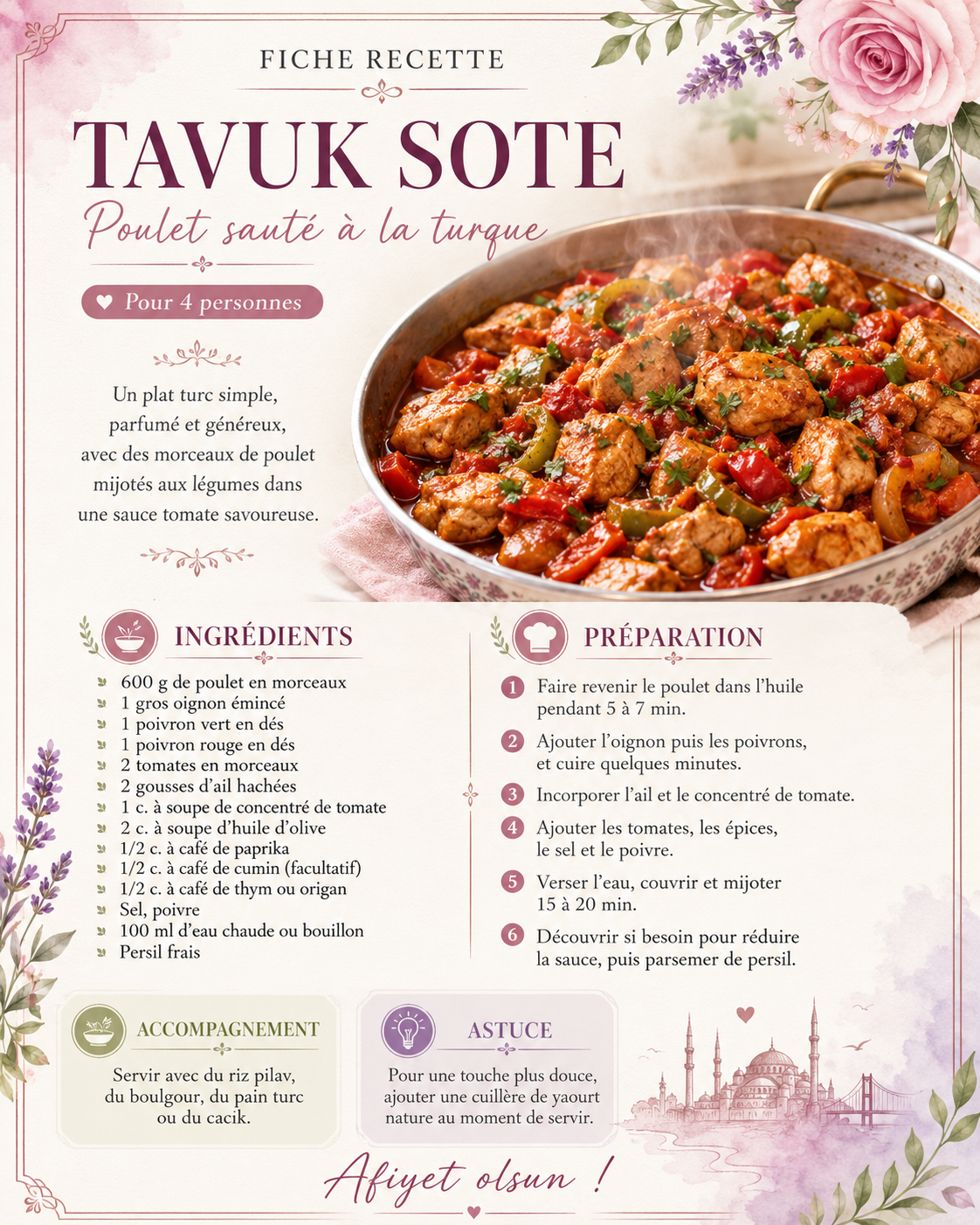 FICHE RECETTE

TAVUK SOTE

Poulet sauté à la turque

Pour 4 personnes

Un plat turc simple, parfumé et généreux, avec des morceaux de poulet mijotés aux légumes dans une sauce tomate savoureuse.

INGRÉDIENTS

600 g de poulet en morceaux
1 gros oignon émincé
1 poivron vert en dés
1 poivron rouge en dés
2 tomates en morceaux
2 gousses d'ail hachées
1 c. à soupe de concentré de tomate
2 c. à soupe d'huile d'olive
1/2 c. à café de paprika
1/2 c. à café de cumin (facultatif)
1/2 c. à café de thym ou origan
Sel, poivre
100 ml d'eau chaude ou bouillon
Persil frais

PRÉPARATION

1 Faire revenir le poulet dans l'huile pendant 5 à 7 min.

2 Ajouter l'oignon puis les poivrons, et cuire quelques minutes.

3 Incorporer l'ail et le concentré de tomate.

4 Ajouter les tomates, les épices, le sel et le poivre.

5 Verser l'eau, couvrir et mijoter 15 à 20 min.

6 Découvrir si besoin pour réduire la sauce, puis parsemer de persil.

ACCOMPAGNEMENT

Servir avec du riz pilav, du boulgour, du pain turc ou du cacik.

ASTUCE

Pour une touche plus douce, ajouter une cuillère de yaourt nature au moment de servir.

Afiyet olsun !